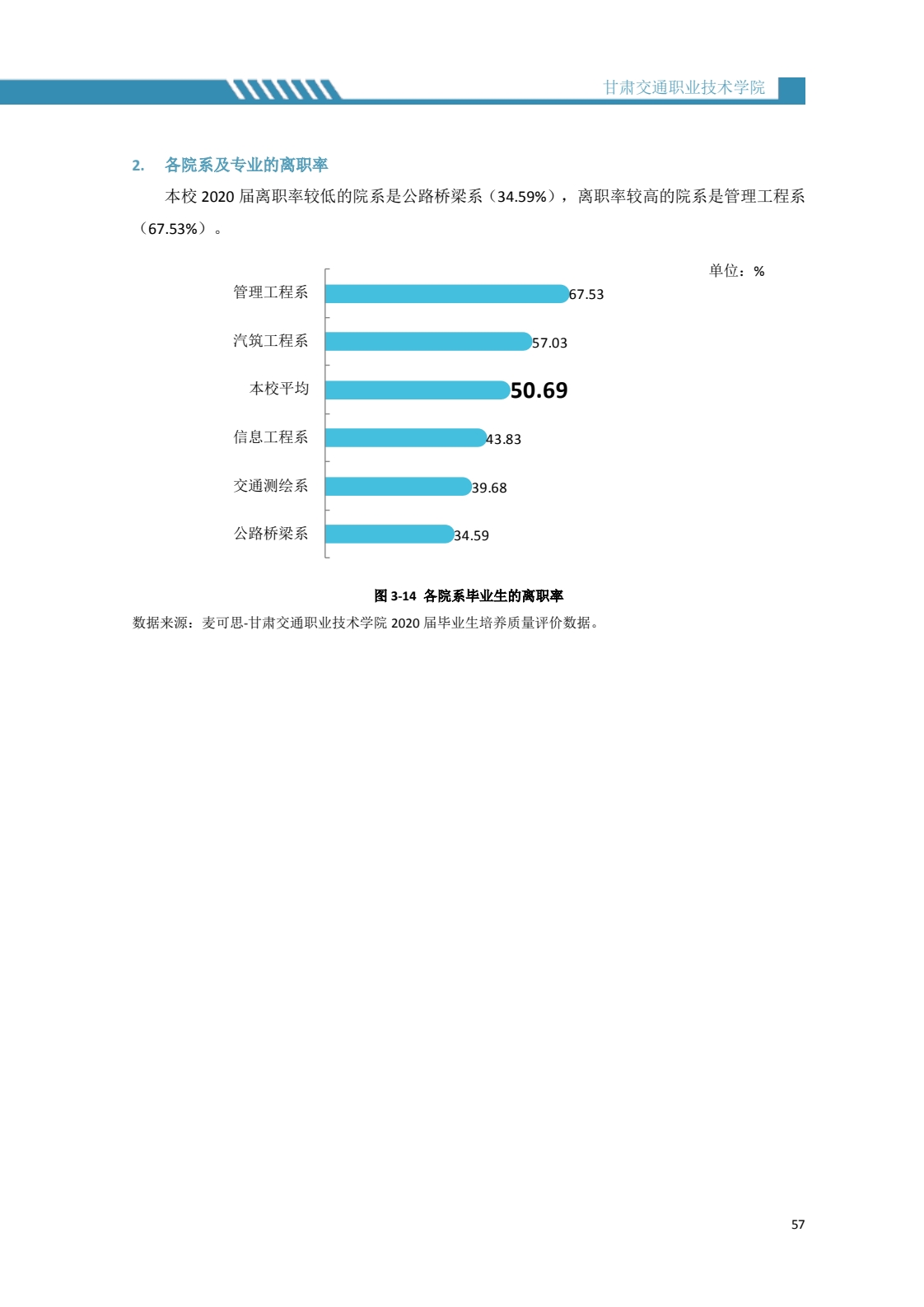 甘肃交通职业技术学院

2. 各院系及专业的离职率

本校2020届离职率较低的院系是公路桥梁系（34.59%），离职率较高的院系是管理工程系（67.53%）。

单位：%

管理工程系 67.53
汽筑工程系 57.03
本校平均 50.69
信息工程系 43.83
交通测绘系 39.68
公路桥梁系 34.59

图3-14 各院系毕业生的离职率

数据来源：麦可思-甘肃交通职业技术学院2020届毕业生培养质量评价数据。

57